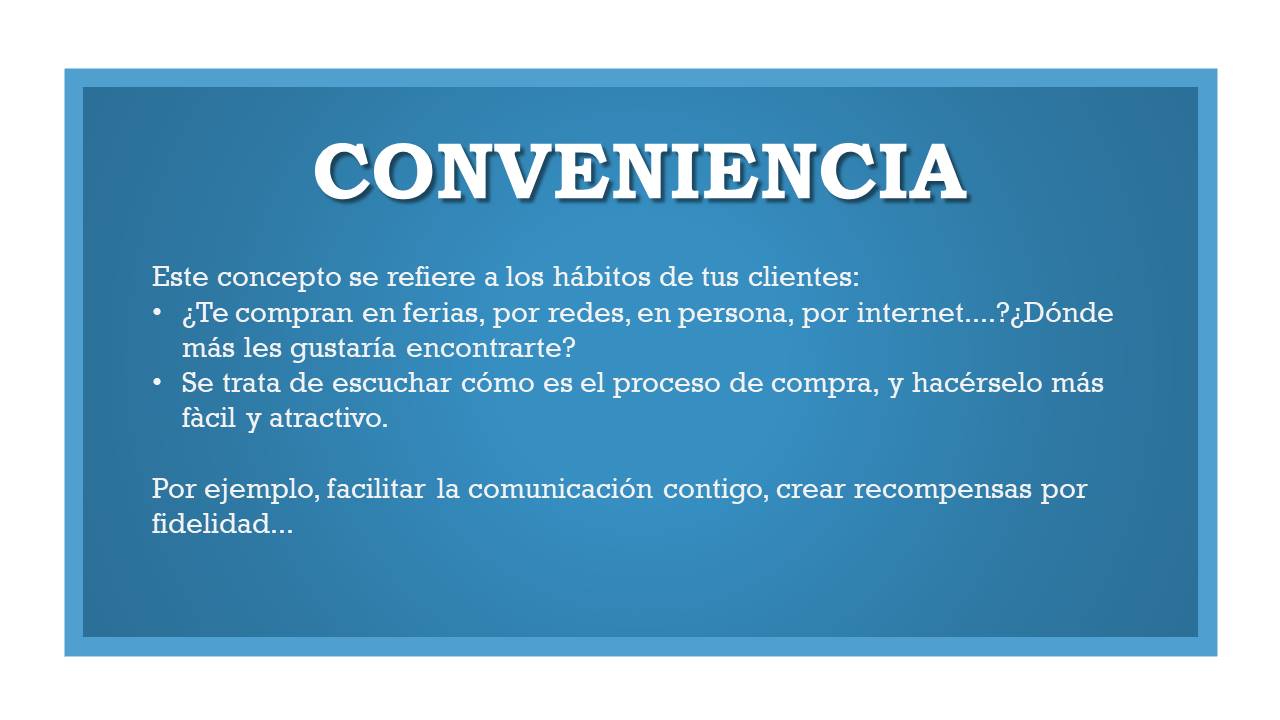 CONVENIENCIA

Este concepto se refiere a los hábitos de tus clientes:
• ¿Te compran en ferias, por redes, en persona, por internet....?¿Dónde más les gustaría encontrarte?
• Se trata de escuchar cómo es el proceso de compra, y hacérselo más fàcil y atractivo.

Por ejemplo, facilitar la comunicación contigo, crear recompensas por fidelidad...